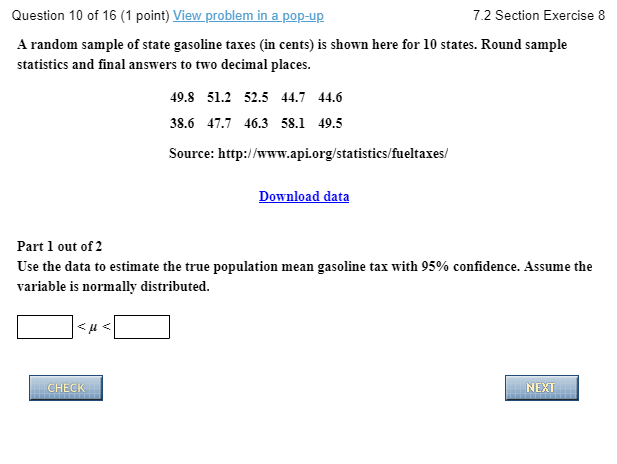 Question 10 of 16 (1 point) View problem in a pop-up

7.2 Section Exercise 8

A random sample of state gasoline taxes (in cents) is shown here for 10 states. Round sample statistics and final answers to two decimal places.

| 49.8 | 51.2 | 52.5 | 44.7 | 44.6 |
|---|---|---|---|---|
| 38.6 | 47.7 | 46.3 | 58.1 | 49.5 |

Source: http://www.api.org/statistics/fueltaxes/

Download data

Part 1 out of 2
Use the data to estimate the true population mean gasoline tax with 95% confidence. Assume the variable is normally distributed.

$< \mu <$

CHECK

NEXT